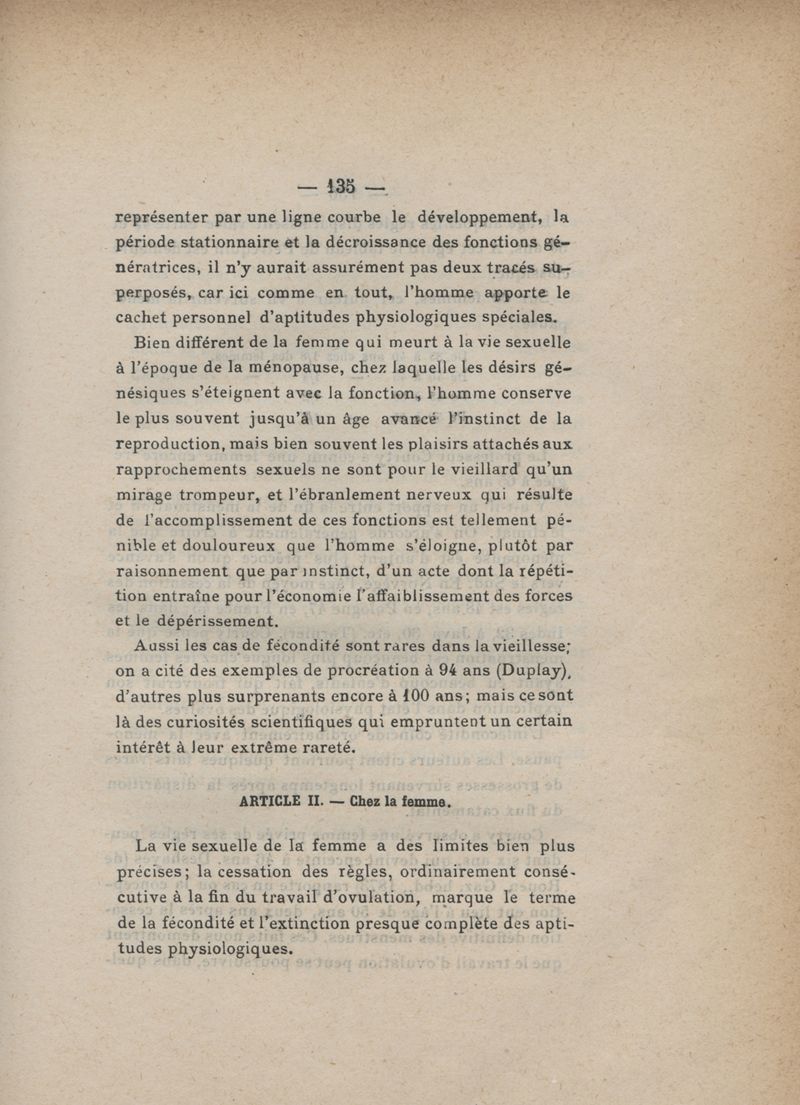 — 135 —

représenter par une ligne courbe le développement, la période stationnaire et la décroissance des fonctions génératrices, il n'y aurait assurément pas deux tracés superposés, car ici comme en tout, l'homme apporte le cachet personnel d'aptitudes physiologiques spéciales.

Bien différent de la femme qui meurt à la vie sexuelle à l'époque de la ménopause, chez laquelle les désirs génésiques s'éteignent avec la fonction, l'homme conserve le plus souvent jusqu'à un âge avancé l'instinct de la reproduction, mais bien souvent les plaisirs attachés aux rapprochements sexuels ne sont pour le vieillard qu'un mirage trompeur, et l'ébranlement nerveux qui résulte de l'accomplissement de ces fonctions est tellement pénible et douloureux que l'homme s'éloigne, plutôt par raisonnement que par instinct, d'un acte dont la répétition entraîne pour l'économie l'affaiblissement des forces et le dépérissement.

Aussi les cas de fécondité sont rares dans la vieillesse; on a cité des exemples de procréation à 94 ans (Duplay), d'autres plus surprenants encore à 100 ans; mais ce sont là des curiosités scientifiques qui empruntent un certain intérêt à leur extrême rareté.

ARTICLE II. — Chez la femme.

La vie sexuelle de la femme a des limites bien plus précises; la cessation des règles, ordinairement consécutive à la fin du travail d'ovulation, marque le terme de la fécondité et l'extinction presque complète des aptitudes physiologiques.